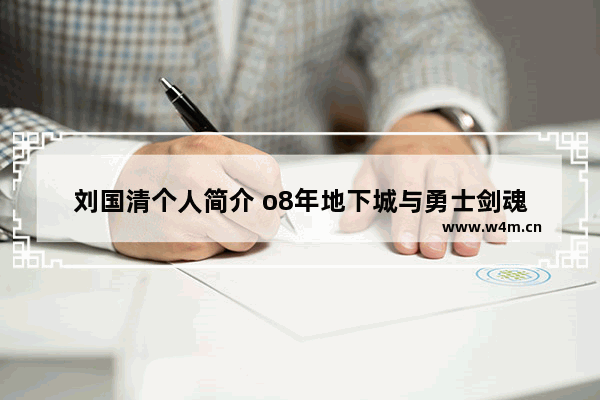 刘国清个人简介 o8年地下城与勇士剑魂

www.w4m.cn